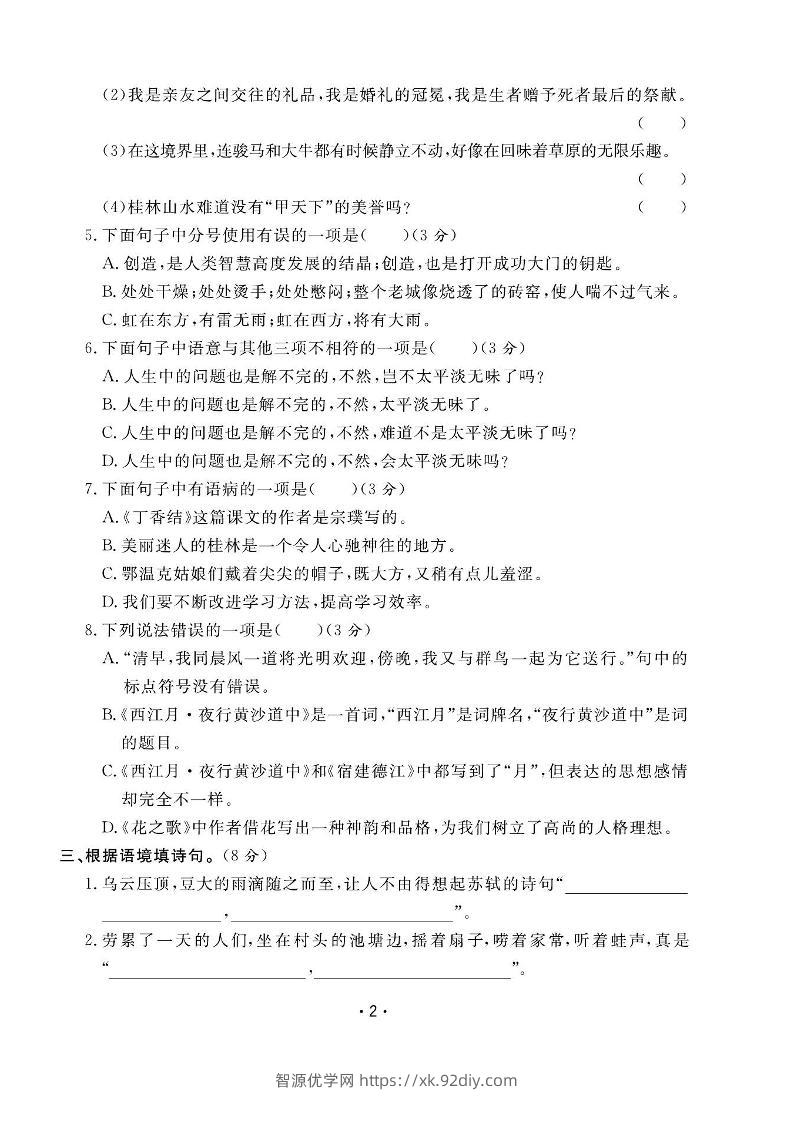 (2)我是亲友之间交往的礼品，我是婚礼的冠冕，我是生者赠予死者最后的祭献。
( )

(3)在这境界里，连骏马和大牛都有时候静立不动，好像在回味着草原的无限乐趣。
( )

(4)桂林山水难道没有“甲天下”的美誉吗？ ( )

5.下面句子中分号使用有误的一项是( )(3分)

A.创造，是人类智慧高度发展的结晶；创造，也是打开成功大门的钥匙。

B.处处干燥；处处烫手；处处憋闷；整个老城像烧透了的砖窑，使人喘不过气来。

C.虹在东方，有雷无雨；虹在西方，将有大雨。

6.下面句子中语意与其他三项不相符的一项是( )(3分)

A.人生中的问题也是解不完的，不然，岂不太平淡无味了吗？

B.人生中的问题也是解不完的，不然，太平淡无味了。

C.人生中的问题也是解不完的，不然，难道不是太平淡无味了吗？

D.人生中的问题也是解不完的，不然，会太平淡无味吗？

7.下面句子中有语病的一项是( )(3分)

A.《丁香结》这篇课文的作者是宗璞写的。

B.美丽迷人的桂林是一个令人心驰神往的地方。

C.鄂温克姑娘们戴着尖尖的帽子，既大方，又稍有点儿羞涩。

D.我们要不断改进学习方法，提高学习效率。

8.下列说法错误的一项是( )(3分)

A.“清早，我同晨风一道将光明欢迎，傍晚，我又与群鸟一起为它送行。”句中的标点符号没有错误。

B.《西江月·夜行黄沙道中》是一首词，“西江月”是词牌名，“夜行黄沙道中”是词的题目。

C.《西江月·夜行黄沙道中》和《宿建德江》中都写到了“月”，但表达的思想感情却完全不一样。

D.《花之歌》中作者借花写出一种神韵和品格，为我们树立了高尚的人格理想。

三、根据语境填诗句。(8分)

1.乌云压顶，豆大的雨滴随之而至，让人不由得想起苏轼的诗句“____，____”。

2.劳累了一天的人们，坐在村头的池塘边，摇着扇子，唠着家常，听着蛙声，真是“____，____”。

·2·

智源优学网 https://xk.92diy.com